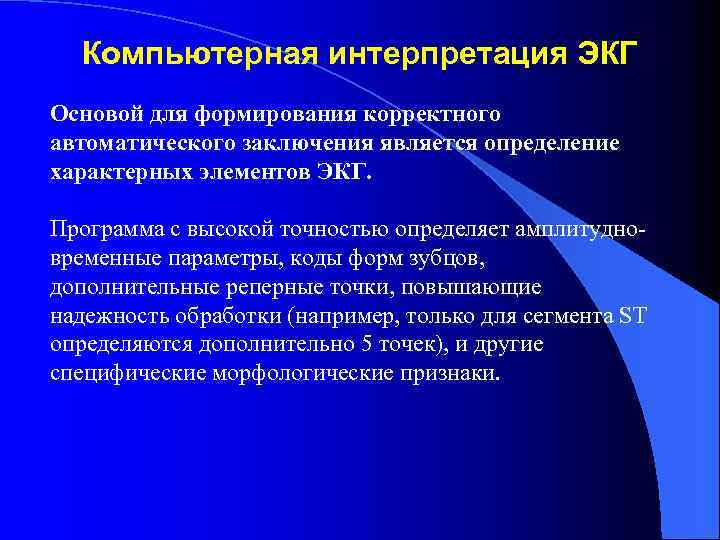 Компьютерная интерпретация ЭКГ

Основой для формирования корректного автоматического заключения является определение характерных элементов ЭКГ.

Программа с высокой точностью определяет амплитудно-временные параметры, коды форм зубцов, дополнительные реперные точки, повышающие надежность обработки (например, только для сегмента ST определяются дополнительно 5 точек), и другие специфические морфологические признаки.